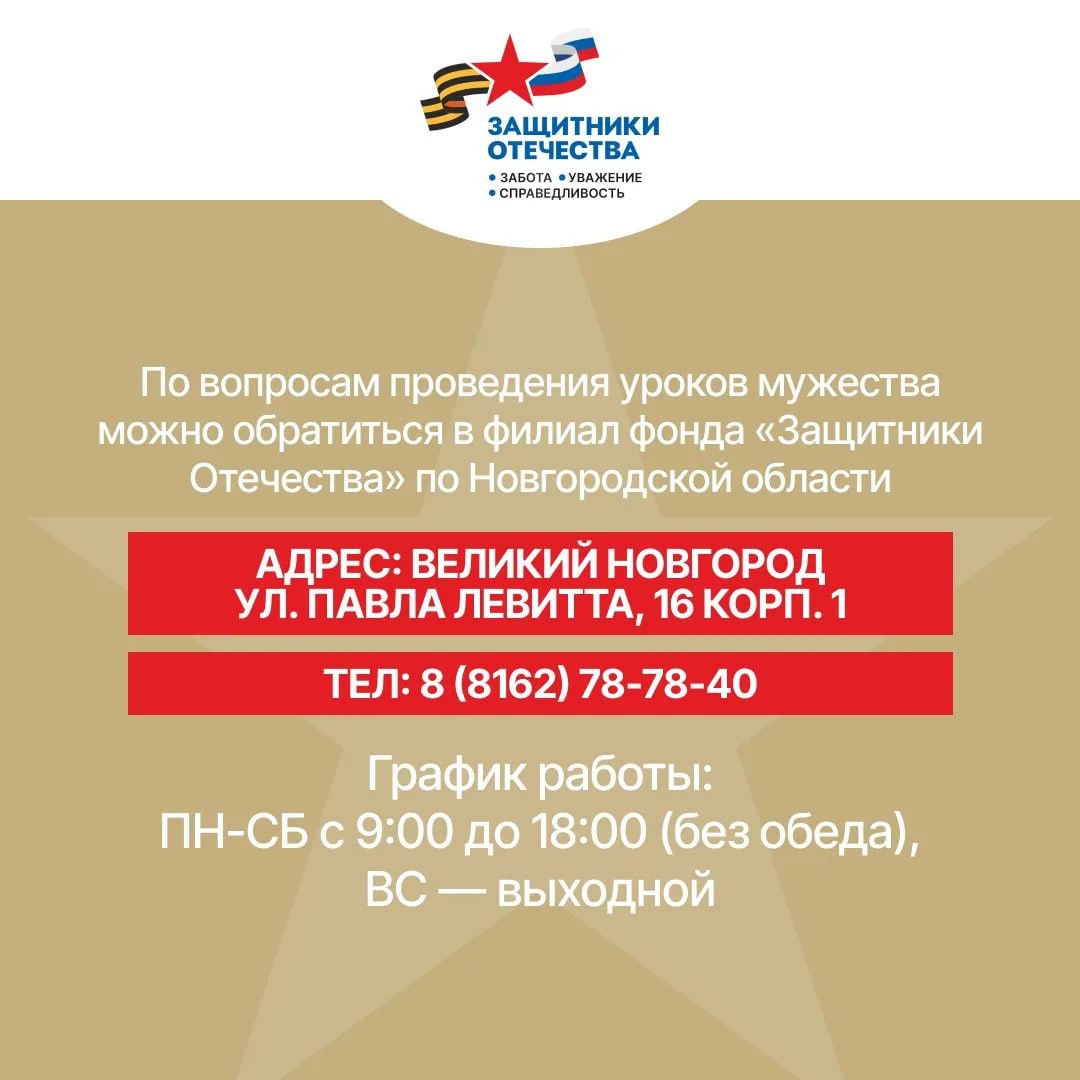 ЗАЩИТНИКИ ОТЕЧЕСТВА
• ЗАБОТА • УВАЖЕНИЕ
• СПРАВЕДЛИВОСТЬ

По вопросам проведения уроков мужества можно обратиться в филиал фонда «Защитники Отечества» по Новгородской области

АДРЕС: ВЕЛИКИЙ НОВГОРОД
УЛ. ПАВЛА ЛЕВИТТА, 16 КОРП. 1

ТЕЛ: 8 (8162) 78-78-40

График работы:
ПН-СБ с 9:00 до 18:00 (без обеда),
ВС — выходной